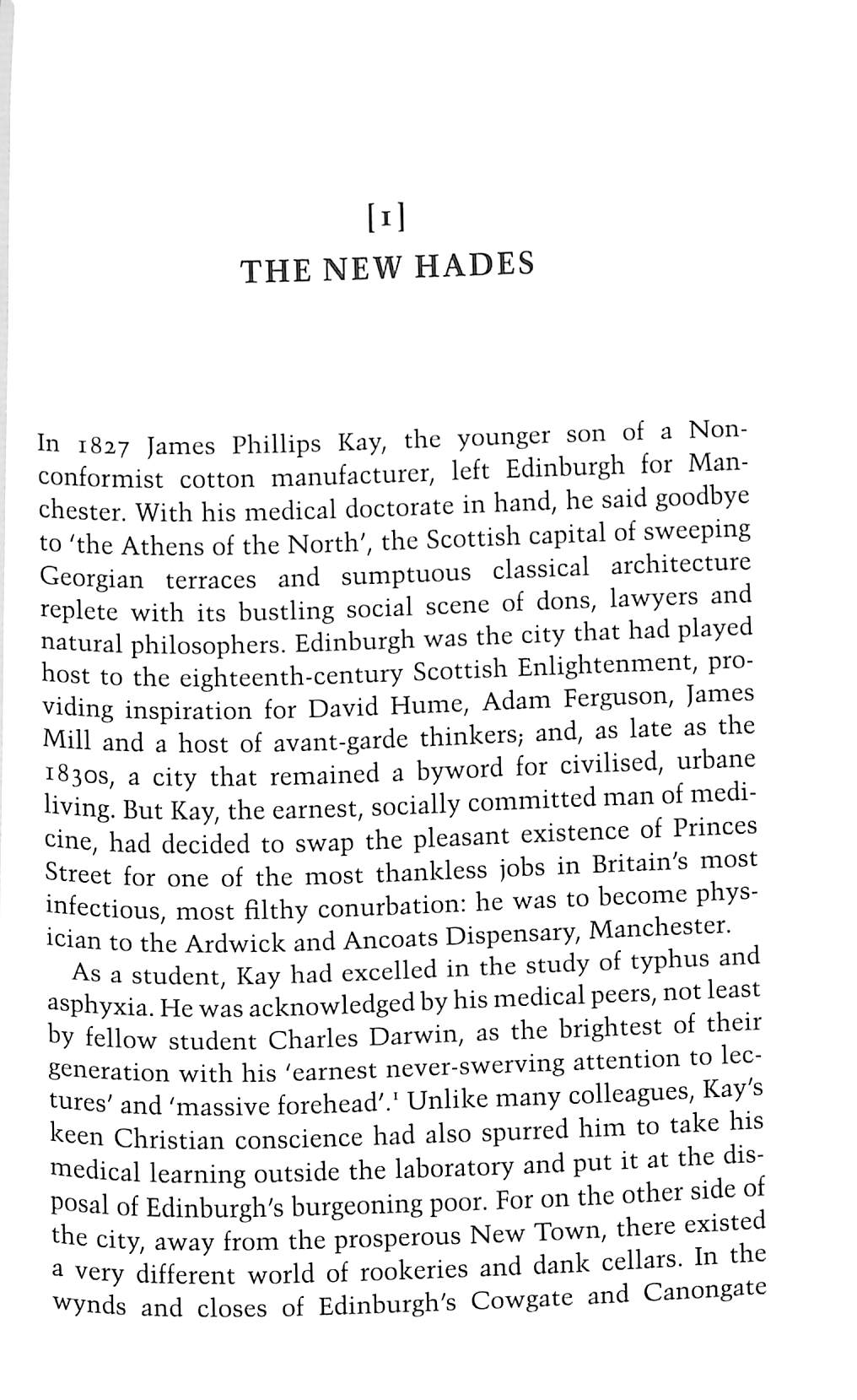 [1]
THE NEW HADES

In 1827 James Phillips Kay, the younger son of a Nonconformist cotton manufacturer, left Edinburgh for Manchester. With his medical doctorate in hand, he said goodbye to 'the Athens of the North', the Scottish capital of sweeping Georgian terraces and sumptuous classical architecture replete with its bustling social scene of dons, lawyers and natural philosophers. Edinburgh was the city that had played host to the eighteenth-century Scottish Enlightenment, providing inspiration for David Hume, Adam Ferguson, James Mill and a host of avant-garde thinkers; and, as late as the 1830s, a city that remained a byword for civilised, urbane living. But Kay, the earnest, socially committed man of medicine, had decided to swap the pleasant existence of Princes Street for one of the most thankless jobs in Britain's most infectious, most filthy conurbation: he was to become physician to the Ardwick and Ancoats Dispensary, Manchester.

As a student, Kay had excelled in the study of typhus and asphyxia. He was acknowledged by his medical peers, not least by fellow student Charles Darwin, as the brightest of their generation with his 'earnest never-swerving attention to lectures' and 'massive forehead'.$^1$ Unlike many colleagues, Kay's keen Christian conscience had also spurred him to take his medical learning outside the laboratory and put it at the disposal of Edinburgh's burgeoning poor. For on the other side of the city, away from the prosperous New Town, there existed a very different world of rookeries and dank cellars. In the wynds and closes of Edinburgh's Cowgate and Canongate